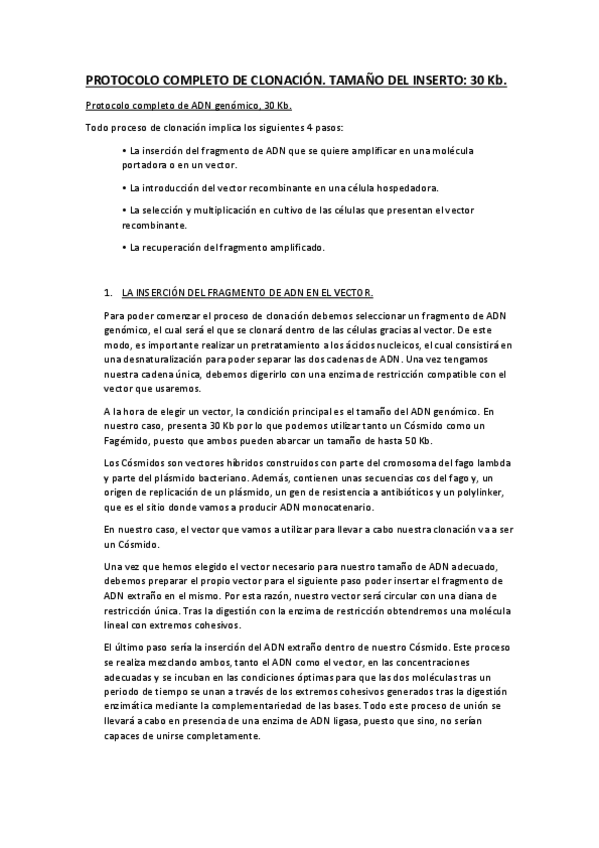 PROTOCOLO COMPLETO DE CLONACIÓN. TAMAÑO DEL INSERTO: 30 Kb.

Protocolo completo de ADN genómico, 30 Kb.

Todo proceso de clonación implica los siguientes 4 pasos:

• La inserción del fragmento de ADN que se quiere amplificar en una molécula portadora o en un vector.

• La introducción del vector recombinante en una célula hospedadora.

• La selección y multiplicación en cultivo de las células que presentan el vector recombinante.

• La recuperación del fragmento amplificado.

1. LA INSERCIÓN DEL FRAGMENTO DE ADN EN EL VECTOR.

Para poder comenzar el proceso de clonación debemos seleccionar un fragmento de ADN genómico, el cual será el que se clonará dentro de las células gracias al vector. De este modo, es importante realizar un pretratamiento a los ácidos nucleicos, el cual consistirá en una desnaturalización para poder separar las dos cadenas de ADN. Una vez tengamos nuestra cadena única, debemos digerirlo con una enzima de restricción compatible con el vector que usaremos.

A la hora de elegir un vector, la condición principal es el tamaño del ADN genómico. En nuestro caso, presenta 30 Kb por lo que podemos utilizar tanto un Cósmido como un Fagémido, puesto que ambos pueden abarcar un tamaño de hasta 50 Kb.

Los Cósmidos son vectores híbridos construidos con parte del cromosoma del fago lambda y parte del plásmido bacteriano. Además, contienen unas secuencias cos del fago y, un origen de replicación de un plásmido, un gen de resistencia a antibióticos y un polylinker, que es el sitio donde vamos a producir ADN monocatenario.

En nuestro caso, el vector que vamos a utilizar para llevar a cabo nuestra clonación va a ser un Cósmido.

Una vez que hemos elegido el vector necesario para nuestro tamaño de ADN adecuado, debemos preparar el propio vector para el siguiente paso poder insertar el fragmento de ADN extraño en el mismo. Por esta razón, nuestro vector será circular con una diana de restricción única. Tras la digestión con la enzima de restricción obtendremos una molécula lineal con extremos cohesivos.

El último paso sería la inserción del ADN extraño dentro de nuestro Cósmido. Este proceso se realiza mezclando ambos, tanto el ADN como el vector, en las concentraciones adecuadas y se incuban en las condiciones óptimas para que las dos moléculas tras un periodo de tiempo se unan a través de los extremos cohesivos generados tras la digestión enzimática mediante la complementariedad de las bases. Todo este proceso de unión se llevará a cabo en presencia de una enzima de ADN ligasa, puesto que sino, no serían capaces de unirse completamente.